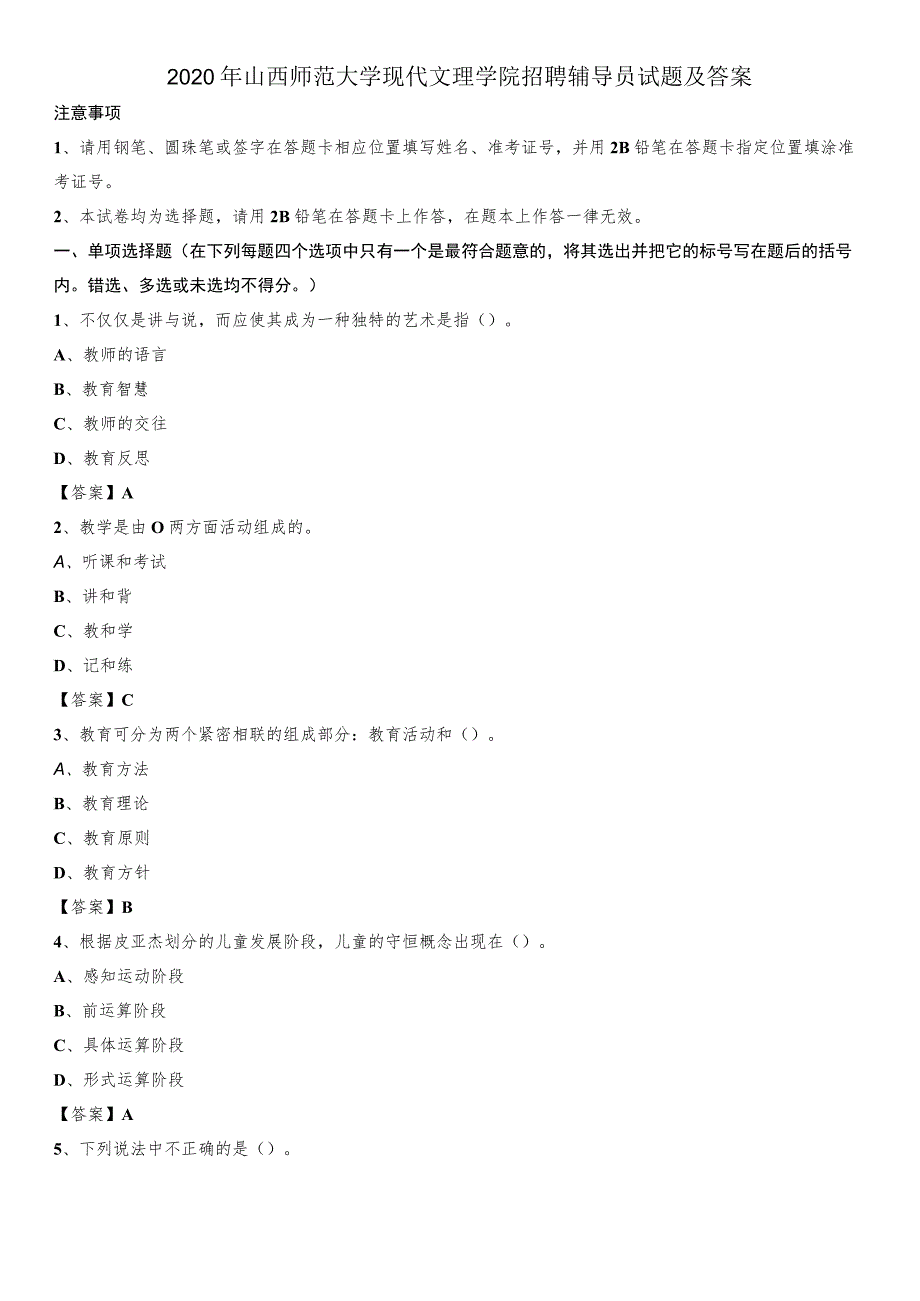 2020年山西师范大学现代文理学院招聘辅导员试题及答案

注意事项

1、请用钢笔、圆珠笔或签字在答题卡相应位置填写姓名、准考证号，并用2B铅笔在答题卡指定位置填涂准考证号。

2、本试卷均为选择题，请用2B铅笔在答题卡上作答，在题本上作答一律无效。

一、单项选择题（在下列每题四个选项中只有一个是最符合题意的，将其选出并把它的标号写在题后的括号内。错选、多选或未选均不得分。）

1、不仅仅是讲与说，而应使其成为一种独特的艺术是指（）。

A、教师的语言

B、教育智慧

C、教师的交往

D、教育反思

【答案】A

2、教学是由O两方面活动组成的。

A、听课和考试

B、讲和背

C、教和学

D、记和练

【答案】C

3、教育可分为两个紧密相联的组成部分：教育活动和（）。

A、教育方法

B、教育理论

C、教育原则

D、教育方针

【答案】B

4、根据皮亚杰划分的儿童发展阶段，儿童的守恒概念出现在（）。

A、感知运动阶段

B、前运算阶段

C、具体运算阶段

D、形式运算阶段

【答案】A

5、下列说法中不正确的是（）。